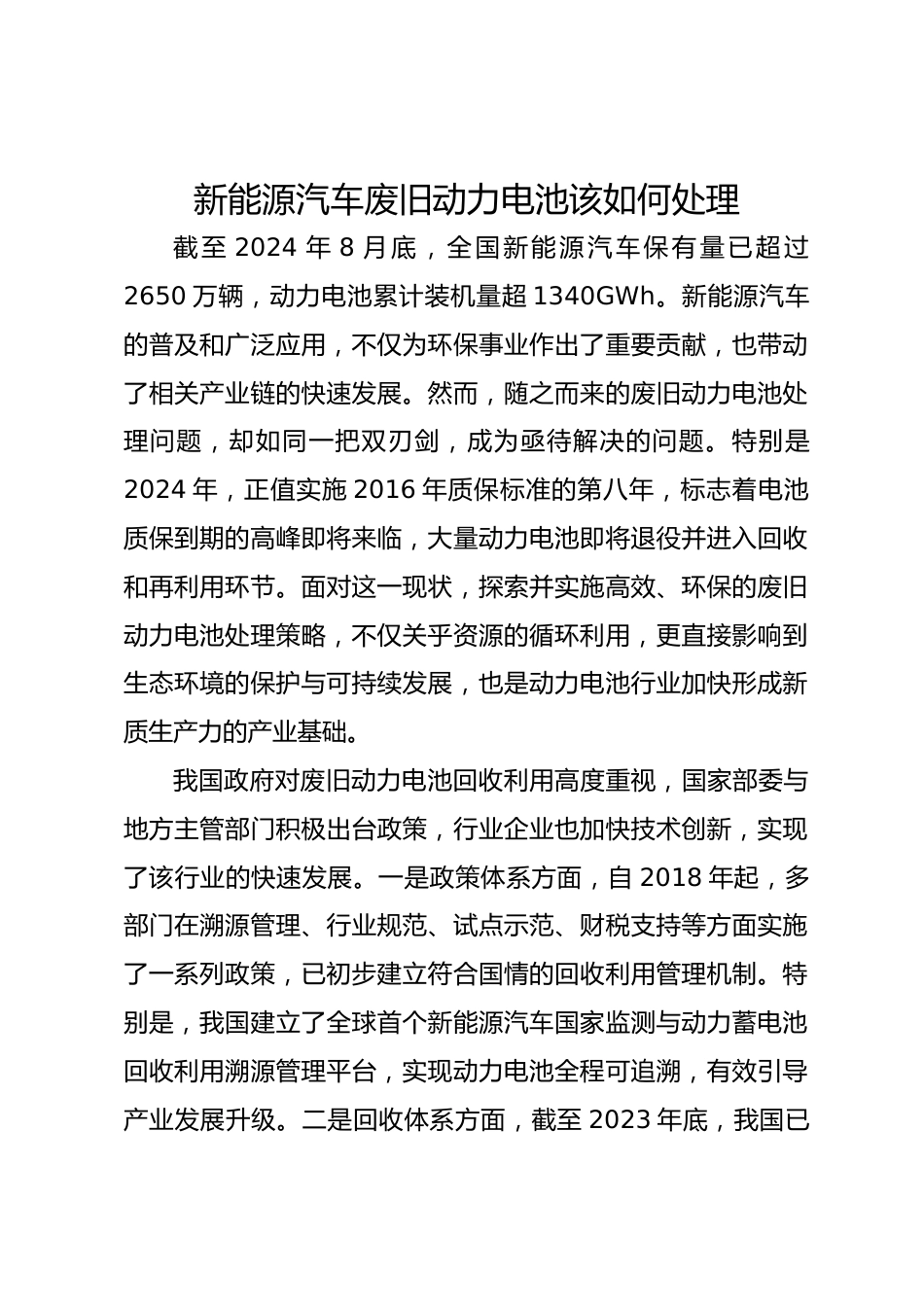 新能源汽车废旧动力电池该如何处理

截至 2024 年 8 月底，全国新能源汽车保有量已超过 2650 万辆，动力电池累计装机量超 1340GWh。新能源汽车的普及和广泛应用，不仅为环保事业作出了重要贡献，也带动了相关产业链的快速发展。然而，随之而来的废旧动力电池处理问题，却如同一把双刃剑，成为亟待解决的问题。特别是 2024 年，正值实施 2016 年质保标准的第八年，标志着电池质保到期的高峰即将来临，大量动力电池即将退役并进入回收和再利用环节。面对这一现状，探索并实施高效、环保的废旧动力电池处理策略，不仅关乎资源的循环利用，更直接影响到生态环境的保护与可持续发展，也是动力电池行业加快形成新质生产力的产业基础。

我国政府对废旧动力电池回收利用高度重视，国家部委与地方主管部门积极出台政策，行业企业也加快技术创新，实现了该行业的快速发展。一是政策体系方面，自 2018 年起，多部门在溯源管理、行业规范、试点示范、财税支持等方面实施了一系列政策，已初步建立符合国情的回收利用管理机制。特别是，我国建立了全球首个新能源汽车国家监测与动力蓄电池回收利用溯源管理平台，实现动力电池全程可追溯，有效引导产业发展升级。二是回收体系方面，截至 2023 年底，我国已